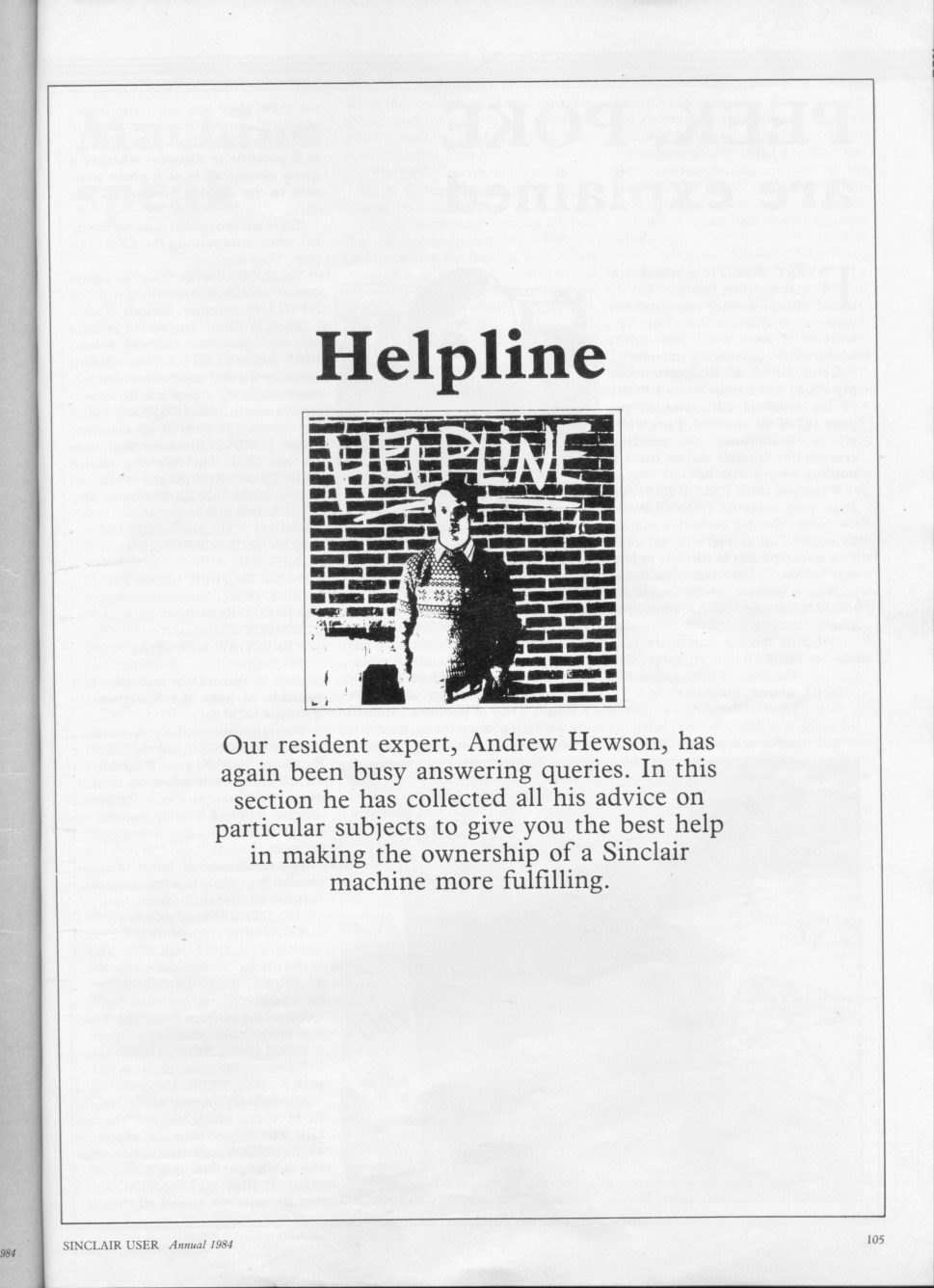 Helpline

HELPLINE

Our resident expert, Andrew Hewson, has again been busy answering queries. In this section he has collected all his advice on particular subjects to give you the best help in making the ownership of a Sinclair machine more fulfilling.

SINCLAIR USER Annual 1984

105